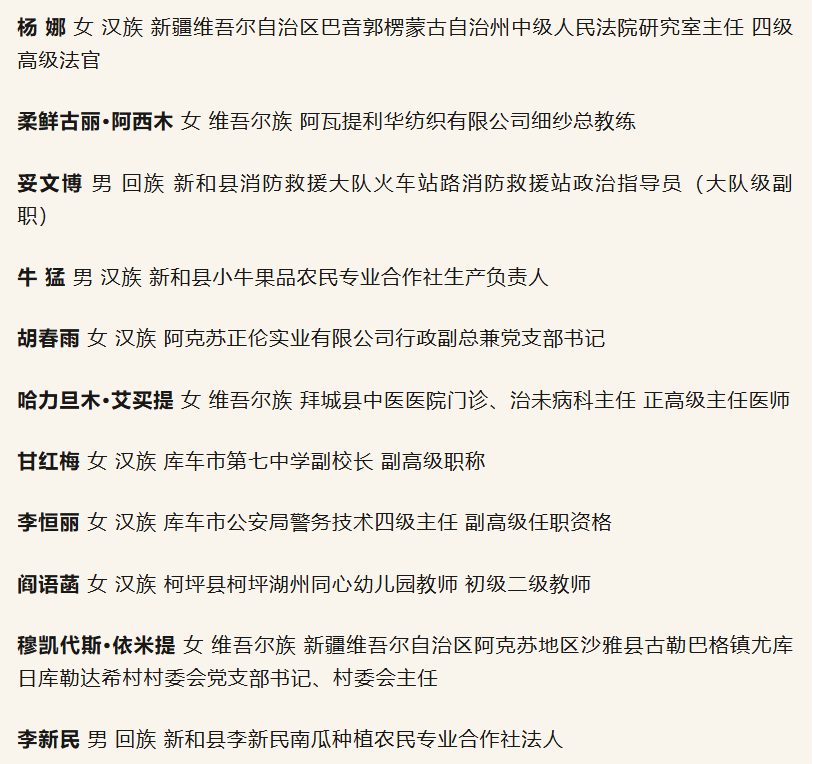 杨 娜 女 汉族 新疆维吾尔自治区巴音郭楞蒙古自治州中级人民法院研究室主任 四级高级法官

柔鲜古丽•阿西木 女 维吾尔族 阿瓦提利华纺织有限公司细纱总教练

妥文博 男 回族 新和县消防救援大队火车站路消防救援站政治指导员（大队级副职）

牛 猛 男 汉族 新和县小牛果品农民专业合作社生产负责人

胡春雨 女 汉族 阿克苏正伦实业有限公司行政副总兼党支部书记

哈力旦木•艾买提 女 维吾尔族 拜城县中医医院门诊、治未病科主任 正高级主任医师

甘红梅 女 汉族 库车市第七中学副校长 副高级职称

李恒丽 女 汉族 库车市公安局警务技术四级主任 副高级任职资格

阎语菡 女 汉族 柯坪县柯坪湖州同心幼儿园教师 初级二级教师

穆凯代斯•依米提 女 维吾尔族 新疆维吾尔自治区阿克苏地区沙雅县古勒巴格镇尤库日库勒达希村村委会党支部书记、村委会主任

李新民 男 回族 新和县李新民南瓜种植农民专业合作社法人